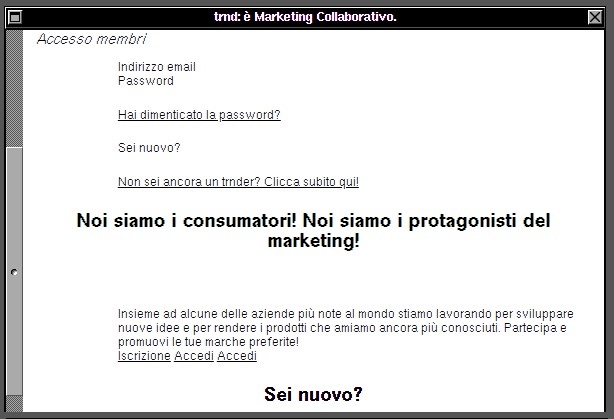 trnd: è Marketing Collaborativo.

Accesso membri

Indirizzo email
Password

Hai dimenticato la password?

Sei nuovo?

Non sei ancora un trnder? Clicca subito qui!

Noi siamo i consumatori! Noi siamo i protagonisti del marketing!

Insieme ad alcune delle aziende più note al mondo stiamo lavorando per sviluppare nuove idee e per rendere i prodotti che amiamo ancora più conosciuti. Partecipa e promuovi le tue marche preferite!
Iscrizione Accedi Accedi

Sei nuovo?